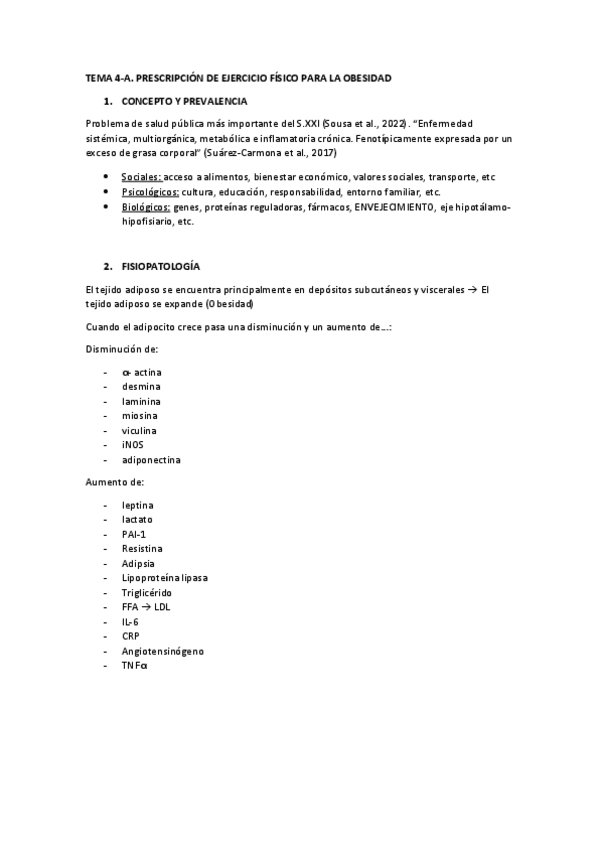 TEMA 4-A. PRESCRIPCIÓN DE EJERCICIO FÍSICO PARA LA OBESIDAD

1. CONCEPTO Y PREVALENCIA

Problema de salud pública más importante del S.XXI (Sousa et al., 2022). "Enfermedad sistémica, multiorgánica, metabólica e inflamatoria crónica. Fenotípicamente expresada por un exceso de grasa corporal" (Suárez-Carmona et al., 2017)

- Sociales: acceso a alimentos, bienestar económico, valores sociales, transporte, etc
- Psicológicos: cultura, educación, responsabilidad, entorno familiar, etc.
- Biológicos: genes, proteínas reguladoras, fármacos, ENVEJECIMIENTO, eje hipotálamo-hipofisiario, etc.

2. FISIOPATOLOGÍA

El tejido adiposo se encuentra principalmente en depósitos subcutáneos y viscerales → El tejido adiposo se expande (Obesidad)

Cuando el adipocito crece pasa una disminución y un aumento de...:

Disminución de:

- α- actina
- desmina
- laminina
- miosina
- viculina
- iNOS
- adiponectina

Aumento de:

- leptina
- lactato
- PAI-1
- Resistina
- Adipsia
- Lipoproteína lipasa
- Triglicérido
- FFA → LDL
- IL-6
- CRP
- Angiotensinógeno
- TNFα